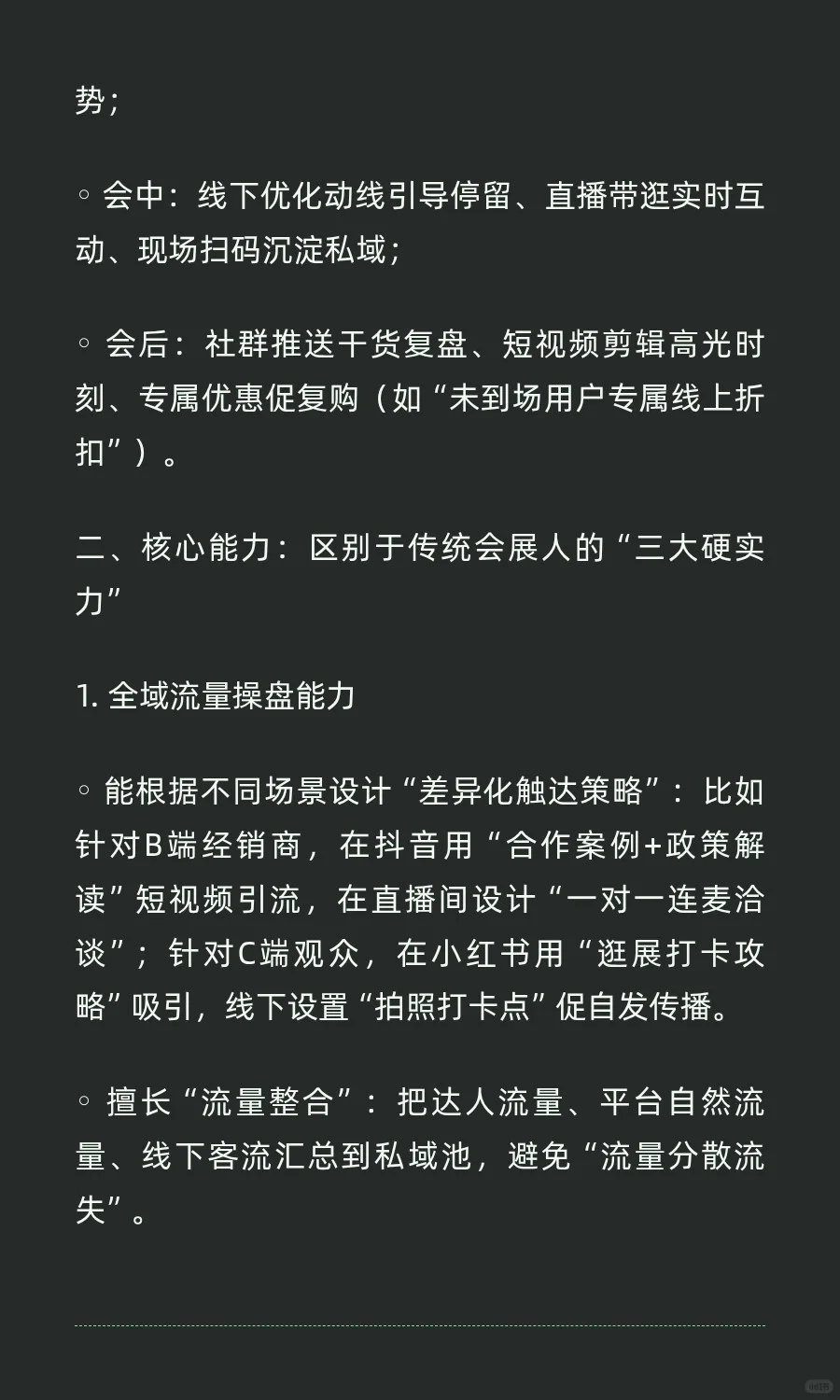 势；

◦ 会中：线下优化动线引导停留、直播带逛实时互动、现场扫码沉淀私域；

◦ 会后：社群推送干货复盘、短视频剪辑高光时刻、专属优惠促复购（如“未到场用户专属线上折扣”）。

二、核心能力：区别于传统会展人的“三大硬实力”

1. 全域流量操盘能力

◦ 能根据不同场景设计“差异化触达策略”：比如针对B端经销商，在抖音用“合作案例+政策解读”短视频引流，在直播间设计“一对一连麦洽谈”；针对C端观众，在小红书用“逛展打卡攻略”吸引，线下设置“拍照打卡点”促自发传播。

◦ 擅长“流量整合”：把达人流量、平台自然流量、线下客流汇总到私域池，避免“流量分散流失”。